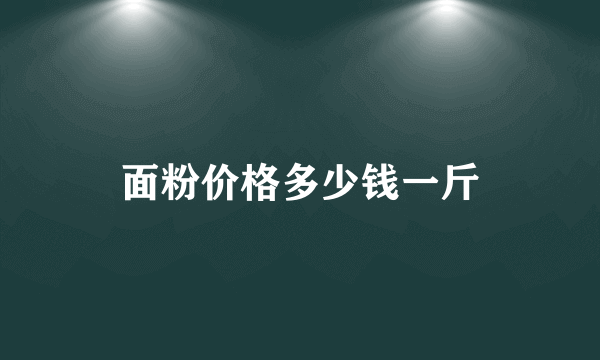 面粉价格多少钱一斤